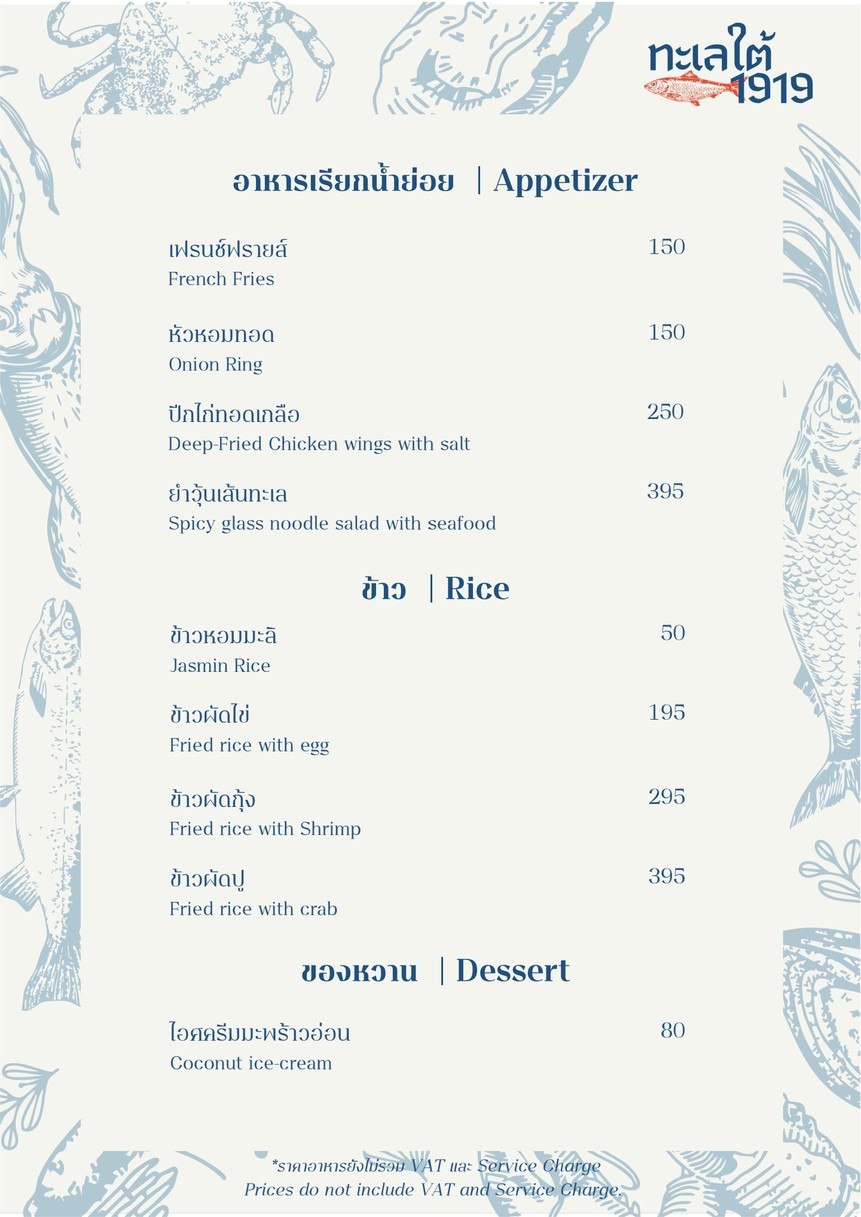 ทะเลใต้
1919

อาหารเรียกน้ำย่อย | Appetizer

เฟรนช์ฟรายส์ 150
French Fries

หัวหอมทอด 150
Onion Ring

ปีกไก่ทอดเกลือ 250
Deep-Fried Chicken wings with salt

ยำวุ้นเส้นทะเล 395
Spicy glass noodle salad with seafood

ข้าว | Rice

ข้าวหอมมะลิ 50
Jasmin Rice

ข้าวผัดไข่ 195
Fried rice with egg

ข้าวผัดกุ้ง 295
Fried rice with Shrimp

ข้าวผัดปู 395
Fried rice with crab

ของหวาน | Dessert

ไอศครีมมะพร้าวอ่อน 80
Coconut ice-cream

*ราคาอาหารยังไม่รวม VAT และ Service Charge
Prices do not include VAT and Service Charge.